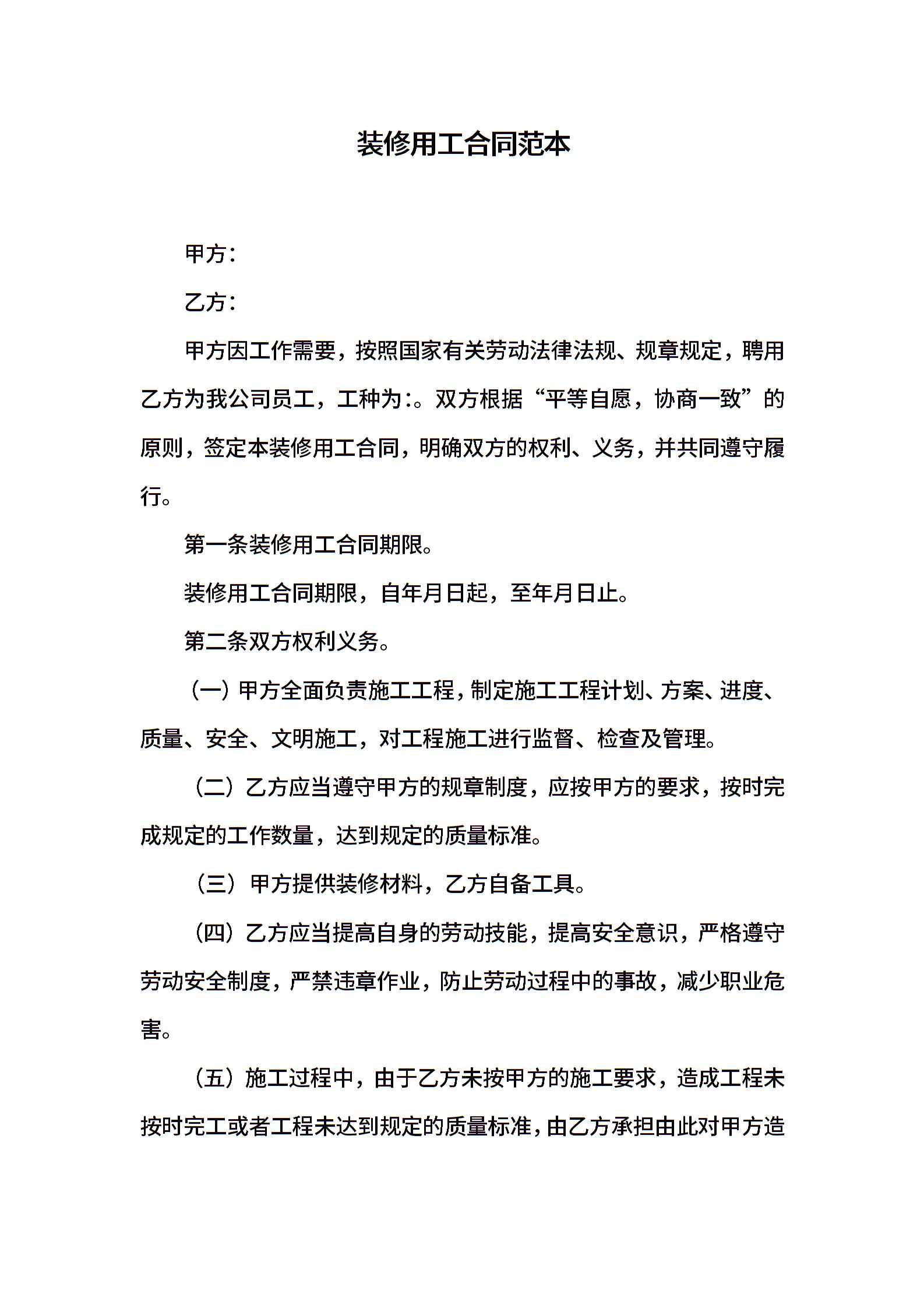 装修用工合同范本

甲方：

乙方：

甲方因工作需要，按照国家有关劳动法律法规、规章规定，聘用乙方为我公司员工，工种为：。双方根据“平等自愿，协商一致”的原则，签定本装修用工合同，明确双方的权利、义务，并共同遵守履行。

第一条装修用工合同期限。

装修用工合同期限，自年月日起，至年月日止。

第二条双方权利义务。

（一）甲方全面负责施工工程，制定施工工程计划、方案、进度、质量、安全、文明施工，对工程施工进行监督、检查及管理。

（二）乙方应当遵守甲方的规章制度，应按甲方的要求，按时完成规定的工作数量，达到规定的质量标准。

（三）甲方提供装修材料，乙方自备工具。

（四）乙方应当提高自身的劳动技能，提高安全意识，严格遵守劳动安全制度，严禁违章作业，防止劳动过程中的事故，减少职业危害。

（五）施工过程中，由于乙方未按甲方的施工要求，造成工程未按时完工或者工程未达到规定的质量标准，由乙方承担由此对甲方造